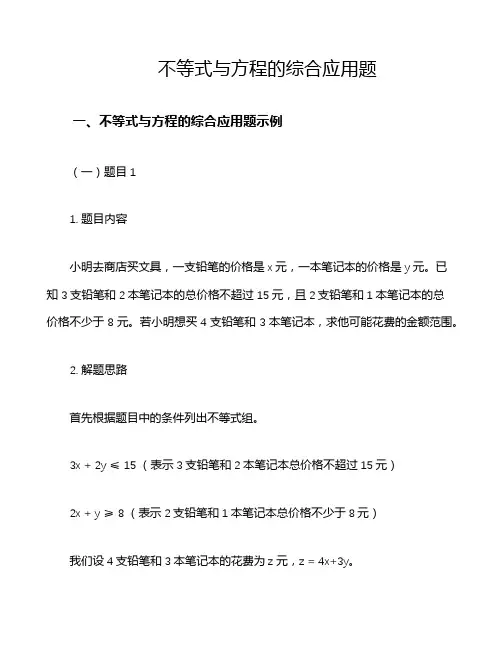 不等式与方程的综合应用题

一、不等式与方程的综合应用题示例

（一）题目 1

1. 题目内容

小明去商店买文具，一支铅笔的价格是 $x$ 元，一本笔记本的价格是 $y$ 元。已知 3 支铅笔和 2 本笔记本的总价格不超过 15 元，且 2 支铅笔和 1 本笔记本的总价格不少于 8 元。若小明想买 4 支铅笔和 3 本笔记本，求他可能花费的金额范围。

2. 解题思路

首先根据题目中的条件列出不等式组。

$3x + 2y \leqslant 15$（表示 3 支铅笔和 2 本笔记本总价格不超过 15 元）

$2x + y \geqslant 8$（表示 2 支铅笔和 1 本笔记本总价格不少于 8 元）

我们设 4 支铅笔和 3 本笔记本的花费为 $z$ 元，$z = 4x+3y$。